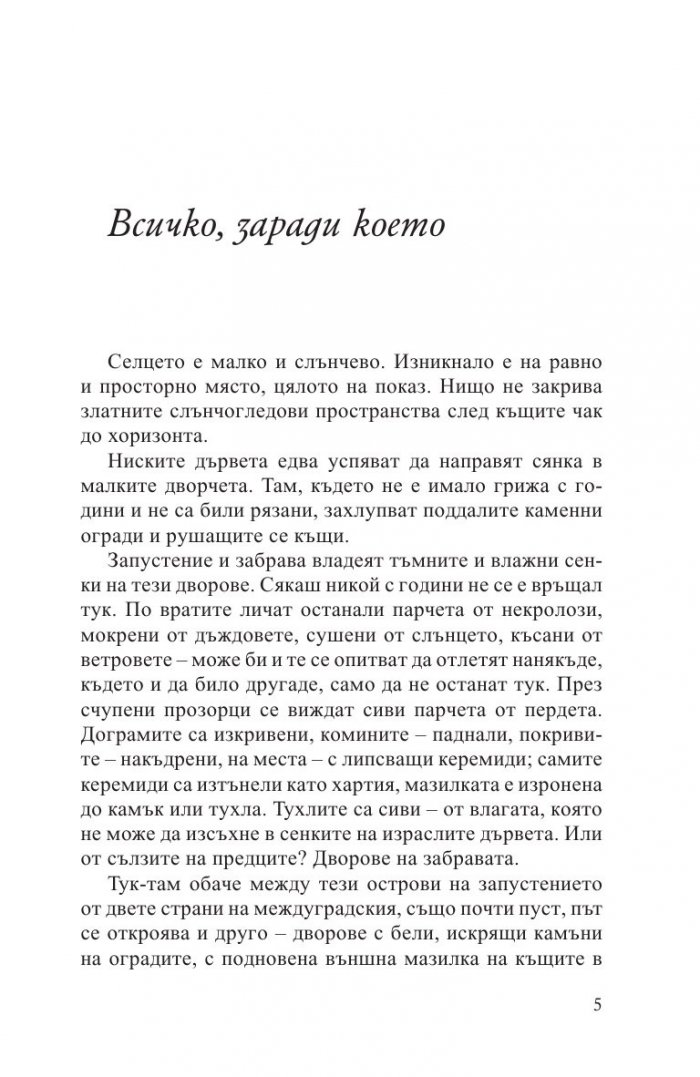 Всичко, заради което

Селцето е малко и слънчево. Изникнало е на равно и просторно място, цялото на показ. Нищо не закрива златните слънчогледови пространства след къщите чак до хоризонта.

Ниските дървета едва успяват да направят сянка в малките дворчета. Там, където не е имало грижа с години и не са били рязани, захлупват поддалите каменни огради и рушащите се къщи.

Запустение и забрава владеят тъмните и влажни сенки на тези дворове. Сякаш никой с години не се е връщал тук. По вратите личат останали парчета от некролози, мокрени от дъждовете, сушени от слънцето, късани от ветровете – може би и те се опитват да отлетят нанякъде, където и да било другаде, само да не останат тук. През счупени прозорци се виждат сиви парчета от пердета. Дограмите са изкривени, комините – паднали, покривите – накъдрени, на места – с липсващи керемиди; самите керемиди са изтънели като хартия, мазилката е изронена до камък или тухла. Тухлите са сиви – от влагата, която не може да изсъхне в сенките на израслите дървета. Или от сълзите на предците? Дворове на забравата.

Тук-там обаче между тези острови на запустението от двете страни на междуградския, също почти пуст, път се откроява и друго – дворове с бели, искрящи камъни на оградите, с подновена външна мазилка на къщите в

5